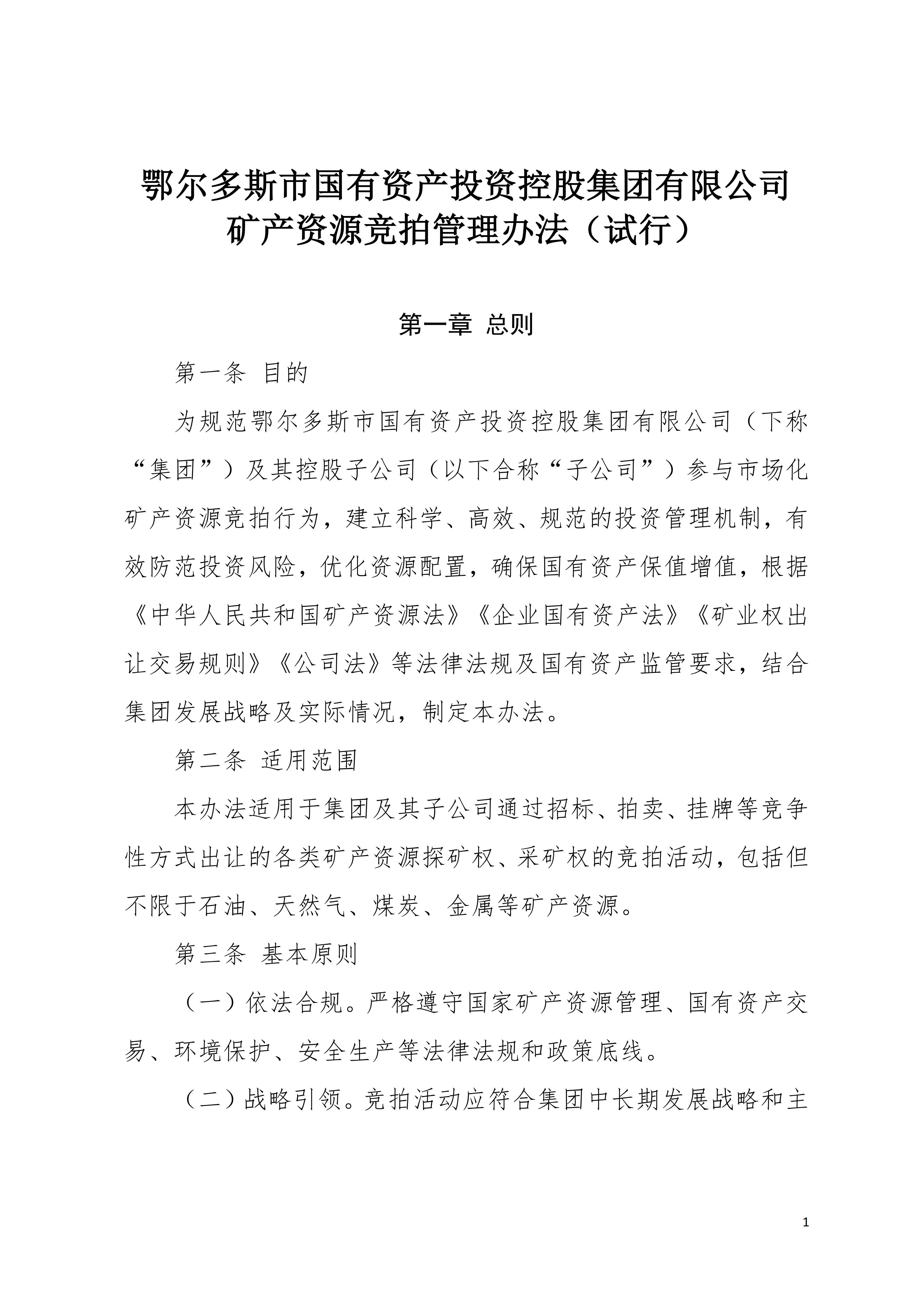 鄂尔多斯市国有资产投资控股集团有限公司
矿产资源竞拍管理办法（试行）

第一章 总则

第一条 目的

为规范鄂尔多斯市国有资产投资控股集团有限公司（下称“集团”）及其控股子公司（以下合称“子公司”）参与市场化矿产资源竞拍行为，建立科学、高效、规范的投资管理机制，有效防范投资风险，优化资源配置，确保国有资产保值增值，根据《中华人民共和国矿产资源法》《企业国有资产法》《矿业权出让交易规则》《公司法》等法律法规及国有资产监管要求，结合集团发展战略及实际情况，制定本办法。

第二条 适用范围

本办法适用于集团及其子公司通过招标、拍卖、挂牌等竞争性方式出让的各类矿产资源探矿权、采矿权的竞拍活动，包括但不限于石油、天然气、煤炭、金属等矿产资源。

第三条 基本原则

（一）依法合规。严格遵守国家矿产资源管理、国有资产交易、环境保护、安全生产等法律法规和政策底线。

（二）战略引领。竞拍活动应符合集团中长期发展战略和主

1